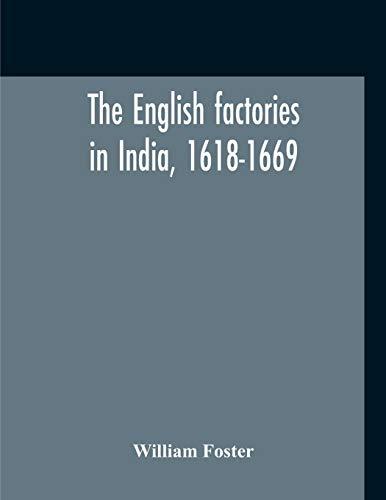 The English factories in India, 1618-1669

William Foster